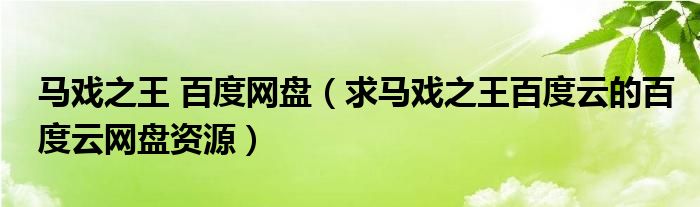 马戏之王 百度网盘（求马戏之王百度云的百度云网盘资源）